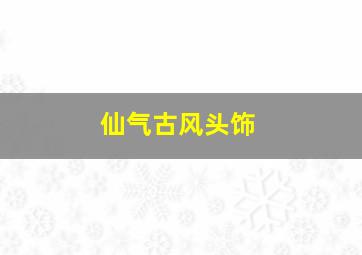 仙气古风头饰